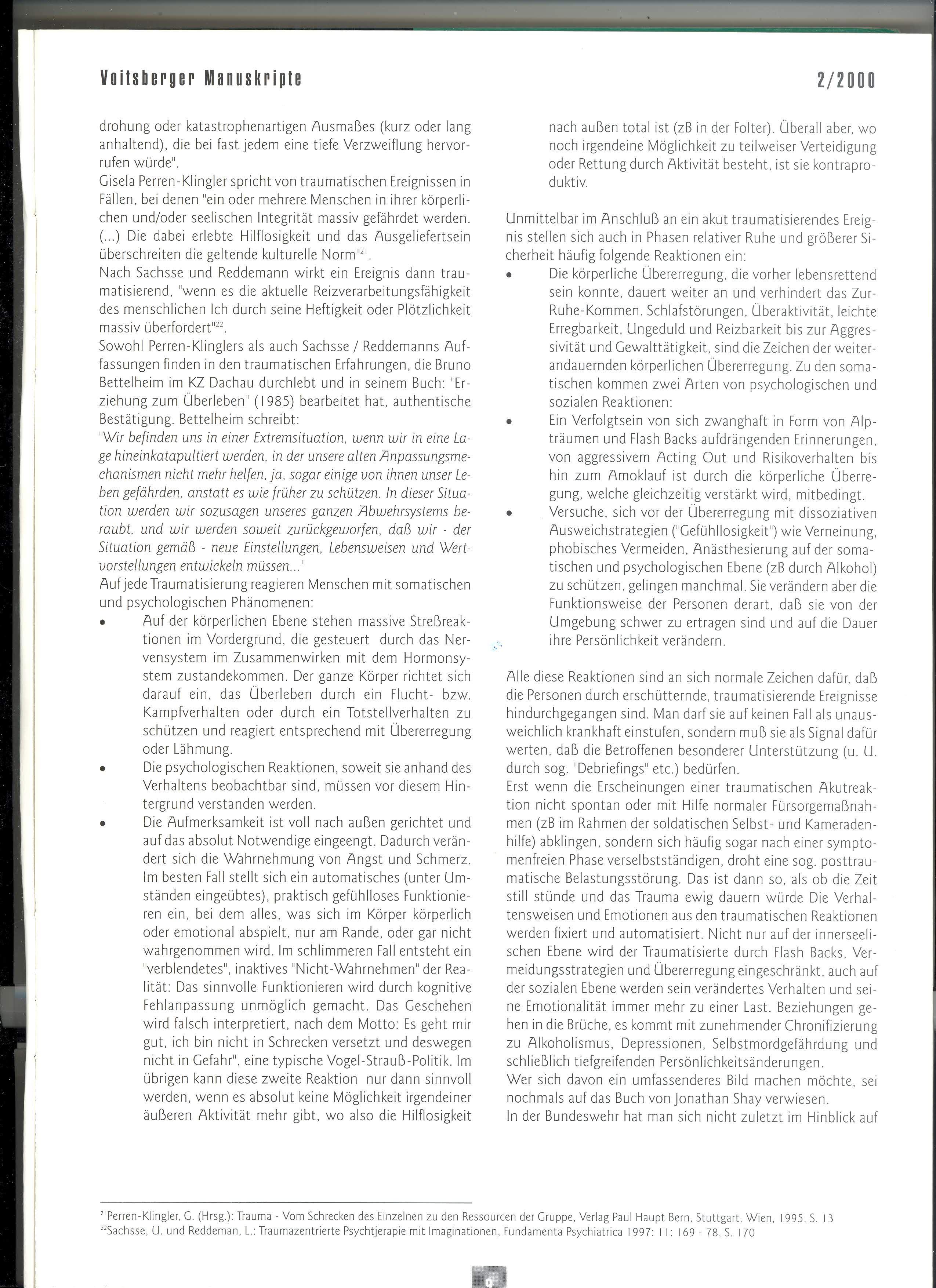 Voitsberger Manuskripte

2/2000

drohung oder katastrophenartigen Ausmaßes (kurz oder lang anhaltend), die bei fast jedem eine tiefe Verzweiflung hervorrufen würde".
Gisela Perren-Klingler spricht von traumatischen Ereignissen in Fällen, bei denen "ein oder mehrere Menschen in ihrer körperlichen und/oder seelischen Integrität massiv gefährdet werden. (...) Die dabei erlebte Hilflosigkeit und das Ausgeliefertsein überschreiten die geltende kulturelle Norm"$^{21}$.
Nach Sachsse und Reddemann wirkt ein Ereignis dann traumatisierend, "wenn es die aktuelle Reizverarbeitungsfähigkeit des menschlichen Ich durch seine Heftigkeit oder Plötzlichkeit massiv überfordert"$^{22}$.
Sowohl Perren-Klinglers als auch Sachsse / Reddemanns Auffassungen finden in den traumatischen Erfahrungen, die Bruno Bettelheim im KZ Dachau durchlebt und in seinem Buch: "Erziehung zum Überleben" (1985) bearbeitet hat, authentische Bestätigung. Bettelheim schreibt:
"Wir befinden uns in einer Extremsituation, wenn wir in eine Lage hineinkatapultiert werden, in der unsere alten Anpassungsmechanismen nicht mehr helfen, ja, sogar einige von ihnen unser Leben gefährden, anstatt es wie früher zu schützen. In dieser Situation werden wir sozusagen unseres ganzen Abwehrsystems beraubt, und wir werden soweit zurückgeworfen, daß wir - der Situation gemäß - neue Einstellungen, Lebensweisen und Wertvorstellungen entwickeln müssen..."
Auf jede Traumatisierung reagieren Menschen mit somatischen und psychologischen Phänomenen:
• Auf der körperlichen Ebene stehen massive Streßreaktionen im Vordergrund, die gesteuert durch das Nervensystem im Zusammenwirken mit dem Hormonsystem zustandekommen. Der ganze Körper richtet sich darauf ein, das Überleben durch ein Flucht- bzw. Kampfverhalten oder durch ein Totstellverhalten zu schützen und reagiert entsprechend mit Übererregung oder Lähmung.
• Die psychologischen Reaktionen, soweit sie anhand des Verhaltens beobachtbar sind, müssen vor diesem Hintergrund verstanden werden.
• Die Aufmerksamkeit ist voll nach außen gerichtet und auf das absolut Notwendige eingeengt. Dadurch verändert sich die Wahrnehmung von Angst und Schmerz. Im besten Fall stellt sich ein automatisches (unter Umständen eingeübtes), praktisch gefühlloses Funktionieren ein, bei dem alles, was sich im Körper körperlich oder emotional abspielt, nur am Rande, oder gar nicht wahrgenommen wird. Im schlimmeren Fall entsteht ein "verblendetes", inaktives "Nicht-Wahrnehmen" der Realität: Das sinnvolle Funktionieren wird durch kognitive Fehlanpassung unmöglich gemacht. Das Geschehen wird falsch interpretiert, nach dem Motto: Es geht mir gut, ich bin nicht in Schrecken versetzt und deswegen nicht in Gefahr", eine typische Vogel-Strauß-Politik. Im übrigen kann diese zweite Reaktion nur dann sinnvoll werden, wenn es absolut keine Möglichkeit irgendeiner äußeren Aktivität mehr gibt, wo also die Hilflosigkeit nach außen total ist (zB in der Folter). Überall aber, wo noch irgendeine Möglichkeit zu teilweiser Verteidigung oder Rettung durch Aktivität besteht, ist sie kontraproduktiv.

Unmittelbar im Anschluß an ein akut traumatisierendes Ereignis stellen sich auch in Phasen relativer Ruhe und größerer Sicherheit häufig folgende Reaktionen ein:
• Die körperliche Übererregung, die vorher lebensrettend sein konnte, dauert weiter an und verhindert das Zur-Ruhe-Kommen. Schlafstörungen, Überaktivität, leichte Erregbarkeit, Ungeduld und Reizbarkeit bis zur Aggressivität und Gewalttätigkeit, sind die Zeichen der weiterandauernden körperlichen Übererregung. Zu den somatischen kommen zwei Arten von psychologischen und sozialen Reaktionen:
• Ein Verfolgtsein von sich zwanghaft in Form von Alpträumen und Flash Backs aufdrängenden Erinnerungen, von aggressivem Acting Out und Risikoverhalten bis hin zum Amoklauf ist durch die körperliche Übererregung, welche gleichzeitig verstärkt wird, mitbedingt.
• Versuche, sich vor der Übererregung mit dissoziativen Ausweichstrategien ("Gefühllosigkeit") wie Verneinung, phobisches Vermeiden, Anästhesierung auf der somatischen und psychologischen Ebene (zB durch Alkohol) zu schützen, gelingen manchmal. Sie verändern aber die Funktionsweise der Personen derart, daß sie von der Umgebung schwer zu ertragen sind und auf die Dauer ihre Persönlichkeit verändern.

Alle diese Reaktionen sind an sich normale Zeichen dafür, daß die Personen durch erschütternde, traumatisierende Ereignisse hindurchgegangen sind. Man darf sie auf keinen Fall als unausweichlich krankhaft einstufen, sondern muß sie als Signal dafür werten, daß die Betroffenen besonderer Unterstützung (u. U. durch sog. "Debriefings" etc.) bedürfen.
Erst wenn die Erscheinungen einer traumatischen Akutreaktion nicht spontan oder mit Hilfe normaler Fürsorgemaßnahmen (zB im Rahmen der soldatischen Selbst- und Kameradenhilfe) abklingen, sondern sich häufig sogar nach einer symptomenfreien Phase verselbstständigen, droht eine sog. posttraumatische Belastungsstörung. Das ist dann so, als ob die Zeit still stünde und das Trauma ewig dauern würde Die Verhaltensweisen und Emotionen aus den traumatischen Reaktionen werden fixiert und automatisiert. Nicht nur auf der innerseelischen Ebene wird der Traumatisierte durch Flash Backs, Vermeidungsstrategien und Übererregung eingeschränkt, auch auf der sozialen Ebene werden sein verändertes Verhalten und seine Emotionalität immer mehr zu einer Last. Beziehungen gehen in die Brüche, es kommt mit zunehmender Chronifizierung zu Alkoholismus, Depressionen, Selbstmordgefährdung und schließlich tiefgreifenden Persönlichkeitsänderungen.
Wer sich davon ein umfassenderes Bild machen möchte, sei nochmals auf das Buch von Jonathan Shay verwiesen.
In der Bundeswehr hat man sich nicht zuletzt im Hinblick auf

$^{21}$Perren-Klingler, G. (Hrsg.): Trauma - Vom Schrecken des Einzelnen zu den Ressourcen der Gruppe, Verlag Paul Haupt Bern, Stuttgart, Wien, 1995, S. 13
$^{22}$Sachsse, U. und Reddeman, L.: Traumazentrierte Psychtjerapie mit Imaginationen, Fundamenta Psychiatrica 1997: 11: 169 - 78, S. 170

9